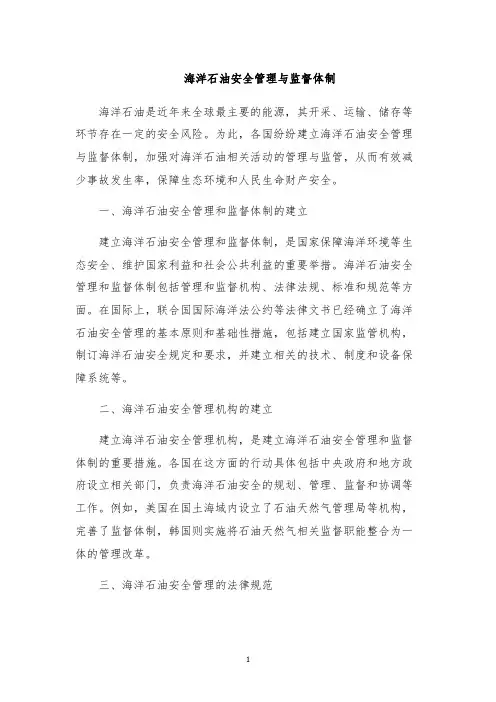 海洋石油安全管理与监督体制

海洋石油是近年来全球最主要的能源，其开采、运输、储存等环节存在一定的安全风险。为此，各国纷纷建立海洋石油安全管理与监督体制，加强对海洋石油相关活动的管理与监管，从而有效减少事故发生率，保障生态环境和人民生命财产安全。

一、海洋石油安全管理和监督体制的建立

建立海洋石油安全管理和监督体制，是国家保障海洋环境等生态安全、维护国家利益和社会公共利益的重要举措。海洋石油安全管理和监督体制包括管理和监督机构、法律法规、标准和规范等方面。在国际上，联合国国际海洋法公约等法律文书已经确立了海洋石油安全管理的基本原则和基础性措施，包括建立国家监管机构，制订海洋石油安全规定和要求，并建立相关的技术、制度和设备保障系统等。

二、海洋石油安全管理机构的建立

建立海洋石油安全管理机构，是建立海洋石油安全管理和监督体制的重要措施。各国在这方面的行动具体包括中央政府和地方政府设立相关部门，负责海洋石油安全的规划、管理、监督和协调等工作。例如，美国在国土海域内设立了石油天然气管理局等机构，完善了监督体制，韩国则实施将石油天然气相关监督职能整合为一体的管理改革。

三、海洋石油安全管理的法律规范

1